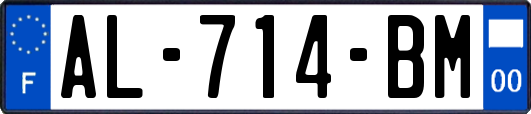 F

AL-714-BM

00